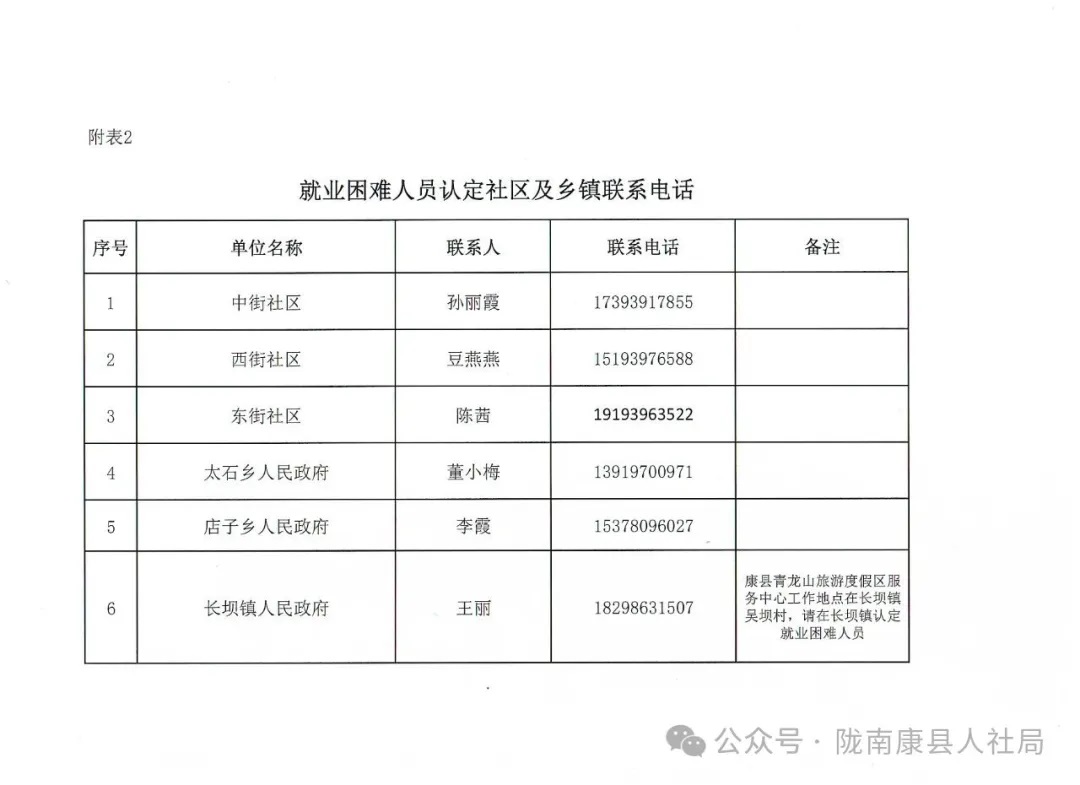 附表2

就业困难人员认定社区及乡镇联系电话

| 序号 | 单位名称 | 联系人 | 联系电话 | 备注 |
|---|---|---|---|---|
| 1 | 中街社区 | 孙丽霞 | 17393917855 | |
| 2 | 西街社区 | 豆燕燕 | 15193976588 | |
| 3 | 东街社区 | 陈茜 | 19193963522 | |
| 4 | 太石乡人民政府 | 董小梅 | 13919700971 | |
| 5 | 店子乡人民政府 | 李霞 | 15378096027 | |
| 6 | 长坝镇人民政府 | 王丽 | 18298631507 | 康县青龙山旅游度假区服务中心工作地点在长坝镇吴坝村，请在长坝镇认定就业困难人员 |

公众号 · 陇南康县人社局